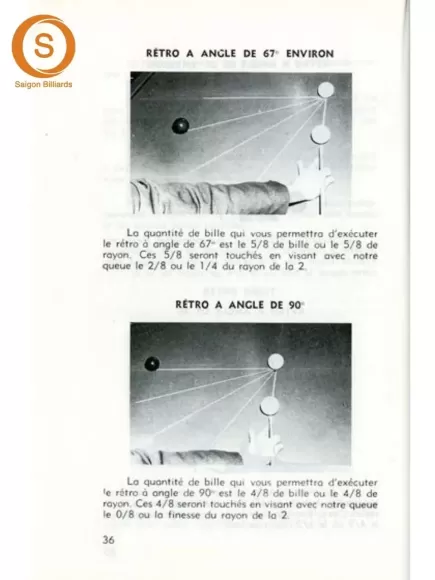 S
Saigon Billiards

RÉTRO A ANGLE DE 67° ENVIRON

La quantité de bille qui vous permettra d'exécuter le rétro à angle de 67° est le 5/8 de bille ou le 5/8 de rayon. Ces 5/8 seront touchés en visant avec notre queue le 2/8 ou le 1/4 du rayon de la 2.

RÉTRO A ANGLE DE 90°

La quantité de bille qui vous permettra d'exécuter le rétro à angle de 90° est le 4/8 de bille ou le 4/8 de rayon. Ces 4/8 seront touchés en visant avec notre queue le 0/8 ou la finesse du rayon de la 2.

36